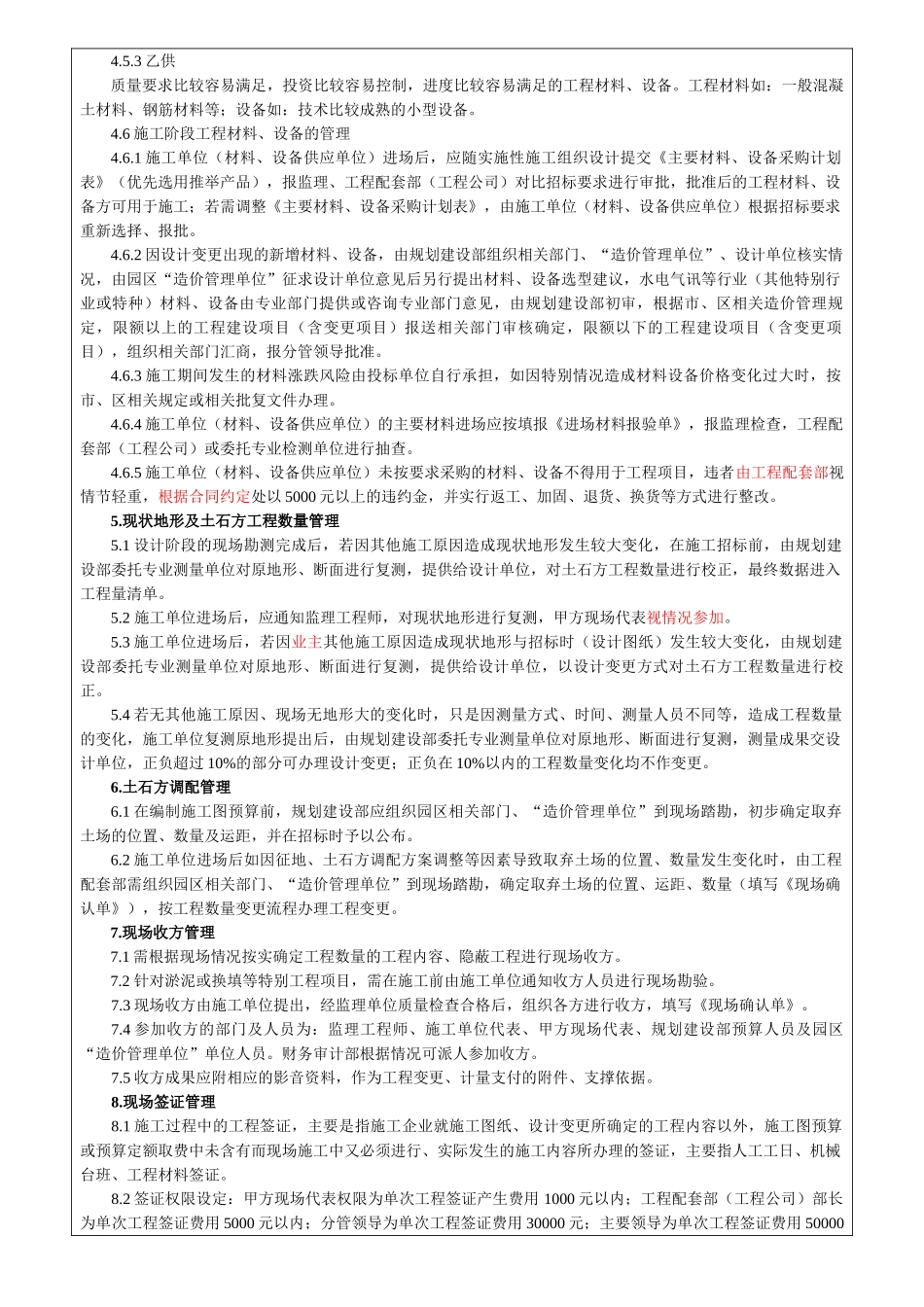 4.5.3 乙供

质量要求比较容易满足，投资比较容易控制，进度比较容易满足的工程材料、设备。工程材料如：一般混凝土材料、钢筋材料等；设备如：技术比较成熟的小型设备。

4.6 施工阶段工程材料、设备的管理

4.6.1 施工单位（材料、设备供应单位）进场后，应随实施性施工组织设计提交《主要材料、设备采购计划表》（优先选用推举产品），报监理、工程配套部（工程公司）对比招标要求进行审批，批准后的工程材料、设备方可用于施工；若需调整《主要材料、设备采购计划表》，由施工单位（材料、设备供应单位）根据招标要求重新选择、报批。

4.6.2 因设计变更出现的新增材料、设备，由规划建设部组织相关部门、“造价管理单位”、设计单位核实情况，由园区“造价管理单位”征求设计单位意见后另行提出材料、设备选型建议，水电气讯等行业（其他特别行业或特种）材料、设备由专业部门提供或咨询专业部门意见，由规划建设部初审，根据市、区相关造价管理规定，限额以上的工程建设项目（含变更项目）报送相关部门审核确定，限额以下的工程建设项目（含变更项目），组织相关部门汇商，报分管领导批准。

4.6.3 施工期间发生的材料涨跌风险由投标单位自行承担，如因特别情况造成材料设备价格变化过大时，按市、区相关规定或相关批复文件办理。

4.6.4 施工单位（材料、设备供应单位）的主要材料进场应按填报《进场材料报验单》，报监理检查，工程配套部（工程公司）或委托专业检测单位进行抽查。

4.6.5 施工单位（材料、设备供应单位）未按要求采购的材料、设备不得用于工程项目，违者由工程配套部视情节轻重，根据合同约定处以 5000 元以上的违约金，并实行返工、加固、退货、换货等方式进行整改。

5.现状地形及土石方工程数量管理

5.1 设计阶段的现场勘测完成后，若因其他施工原因造成现状地形发生较大变化，在施工招标前，由规划建设部委托专业测量单位对原地形、断面进行复测，提供给设计单位，对土石方工程数量进行校正，最终数据进入工程量清单。

5.2 施工单位进场后，应通知监理工程师，对现状地形进行复测，甲方现场代表视情况参加。

5.3 施工单位进场后，若因业主其他施工原因造成现状地形与招标时（设计图纸）发生较大变化，由规划建设部委托专业测量单位对原地形、断面进行复测，提供给设计单位，以设计变更方式对土石方工程数量进行校正。

5.4 若无其他施工原因、现场无地形大的变化时，只是因测量方式、时间、测量人员不同等，造成工程数量的变化，施工单位复测原地形提出后，由规划建设部委托专业测量单位对原地形、断面进行复测，测量成果交设计单位，正负超过 10%的部分可办理设计变更；正负在 10%以内的工程数量变化均不作变更。

6.土石方调配管理

6.1 在编制施工图预算前，规划建设部应组织园区相关部门、“造价管理单位”到现场踏勘，初步确定取弃土场的位置、数量及运距，并在招标时予以公布。

6.2 施工单位进场后如因征地、土石方调配方案调整等因素导致取弃土场的位置、数量发生变化时，由工程配套部需组织园区相关部门、“造价管理单位”到现场踏勘，确定取弃土场的位置、运距、数量（填写《现场确认单》），按工程数量变更流程办理工程变更。

7.现场收方管理

7.1 需根据现场情况按实确定工程数量的工程内容、隐蔽工程进行现场收方。

7.2 针对淤泥或换填等特别工程项目，需在施工前由施工单位通知收方人员进行现场勘验。

7.3 现场收方由施工单位提出，经监理单位质量检查合格后，组织各方进行收方，填写《现场确认单》。

7.4 参加收方的部门及人员为：监理工程师、施工单位代表、甲方现场代表、规划建设部预算人员及园区“造价管理单位”单位人员。财务审计部根据情况可派人参加收方。

7.5 收方成果应附相应的影音资料，作为工程变更、计量支付的附件、支撑依据。

8.现场签证管理

8.1 施工过程中的工程签证，主要是指施工企业就施工图纸、设计变更所确定的工程内容以外，施工图预算或预算定额取费中未含有而现场施工中又必须进行、实际发生的施工内容所办理的签证，主要指人工工日、机械台班、工程材料签证。

8.2 签证权限设定：甲方现场代表权限为单次工程签证产生费用 1000 元以内；工程配套部（工程公司）部长为单次工程签证费用 5000 元以内；分管领导为单次工程签证费用 30000 元；主要领导为单次工程签证费用 50000